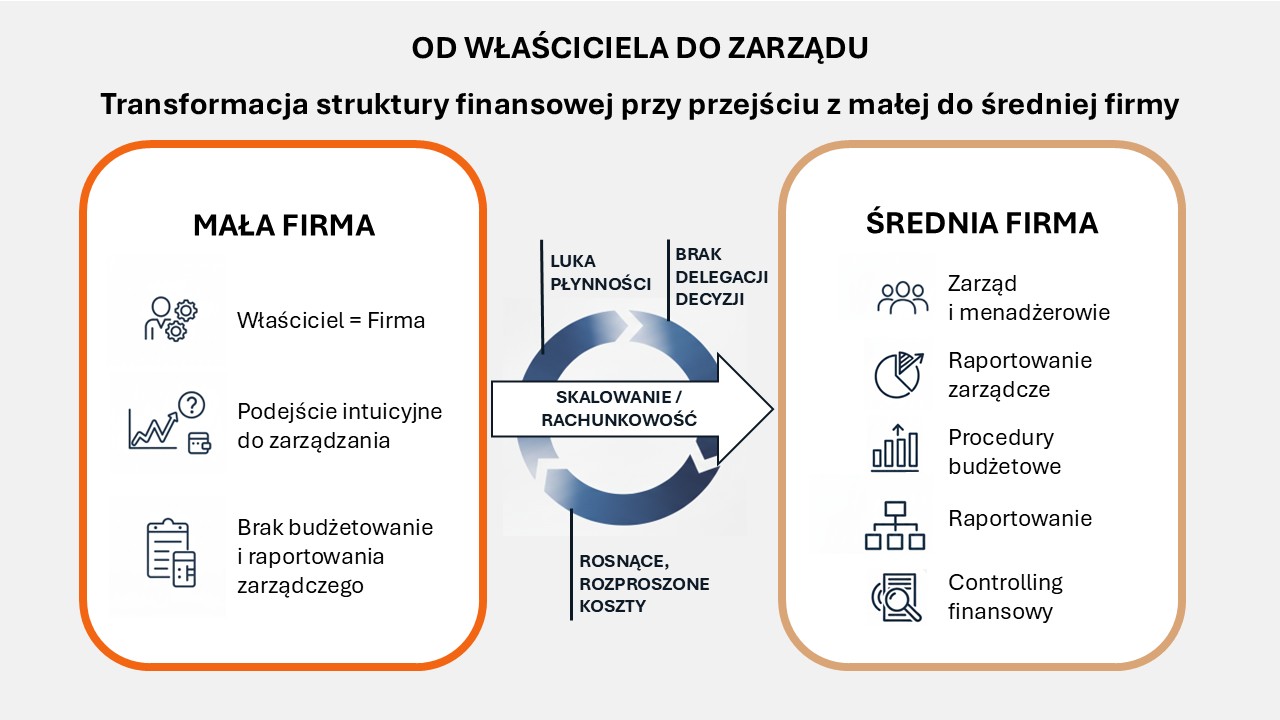 OD WŁAŚCICIELA DO ZARZĄDU

Transformacja struktury finansowej przy przejściu z małej do średniej firmy

MAŁA FIRMA

Właściciel = Firma

Podejście intuicyjne do zarządzania

Brak budżetowanie i raportowania zarządczego

LUKA PŁYNNOŚCI

BRAK DELEGACJI DECYZJI

SKALOWANIE / RACHUNKOWOŚĆ

ROSNĄCE, ROZPROSZONE KOSZTY

ŚREDNIA FIRMA

Zarząd i menadżerowie

Raportowanie zarządcze

Procedury budżetowe

Raportowanie

Controlling finansowy